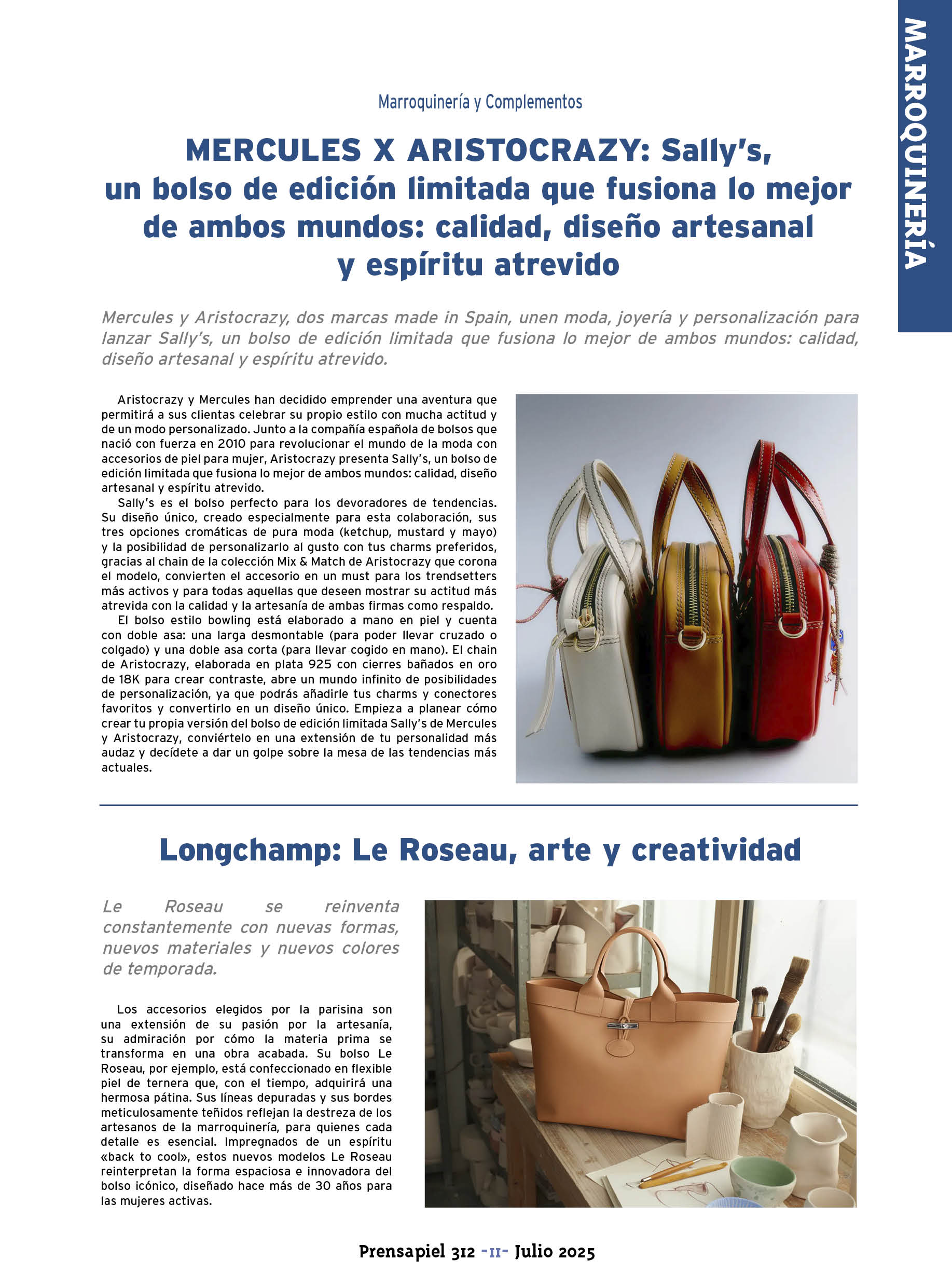 MARROQUINERÍA

Marroquinería y Complementos

MERCULES X ARISTOCRAZY: Sally's, un bolso de edición limitada que fusiona lo mejor de ambos mundos: calidad, diseño artesanal y espíritu atrevido

Mercules y Aristocrazy, dos marcas made in Spain, unen moda, joyería y personalización para lanzar Sally's, un bolso de edición limitada que fusiona lo mejor de ambos mundos: calidad, diseño artesanal y espíritu atrevido.

Aristocrazy y Mercules han decidido emprender una aventura que permitirá a sus clientas celebrar su propio estilo con mucha actitud y de un modo personalizado. Junto a la compañía española de bolsos que nació con fuerza en 2010 para revolucionar el mundo de la moda con accesorios de piel para mujer, Aristocrazy presenta Sally's, un bolso de edición limitada que fusiona lo mejor de ambos mundos: calidad, diseño artesanal y espíritu atrevido.

Sally's es el bolso perfecto para los devoradores de tendencias. Su diseño único, creado especialmente para esta colaboración, sus tres opciones cromáticas de pura moda (ketchup, mustard y mayo) y la posibilidad de personalizarlo al gusto con tus charms preferidos, gracias al chain de la colección Mix & Match de Aristocrazy que corona el modelo, convierten el accesorio en un must para los trendsetters más activos y para todas aquellas que deseen mostrar su actitud más atrevida con la calidad y la artesanía de ambas firmas como respaldo.

El bolso estilo bowling está elaborado a mano en piel y cuenta con doble asa: una larga desmontable (para poder llevar cruzado o colgado) y una doble asa corta (para llevar cogido en mano). El chain de Aristocrazy, elaborada en plata 925 con cierres bañados en oro de 18K para crear contraste, abre un mundo infinito de posibilidades de personalización, ya que podrás añadirle tus charms y conectores favoritos y convertirlo en un diseño único. Empieza a planear cómo crear tu propia versión del bolso de edición limitada Sally's de Mercules y Aristocrazy, conviértelo en una extensión de tu personalidad más audaz y decídete a dar un golpe sobre la mesa de las tendencias más actuales.

Longchamp: Le Roseau, arte y creatividad

Le Roseau se reinventa constantemente con nuevas formas, nuevos materiales y nuevos colores de temporada.

Los accesorios elegidos por la parisina son una extensión de su pasión por la artesanía, su admiración por cómo la materia prima se transforma en una obra acabada. Su bolso Le Roseau, por ejemplo, está confeccionado en flexible piel de ternera que, con el tiempo, adquirirá una hermosa pátina. Sus líneas depuradas y sus bordes meticulosamente teñidos reflejan la destreza de los artesanos de la marroquinería, para quienes cada detalle es esencial. Impregnados de un espíritu «back to cool», estos nuevos modelos Le Roseau reinterpretan la forma espaciosa e innovadora del bolso icónico, diseñado hace más de 30 años para las mujeres activas.

Prensapiel 312 -11- Julio 2025